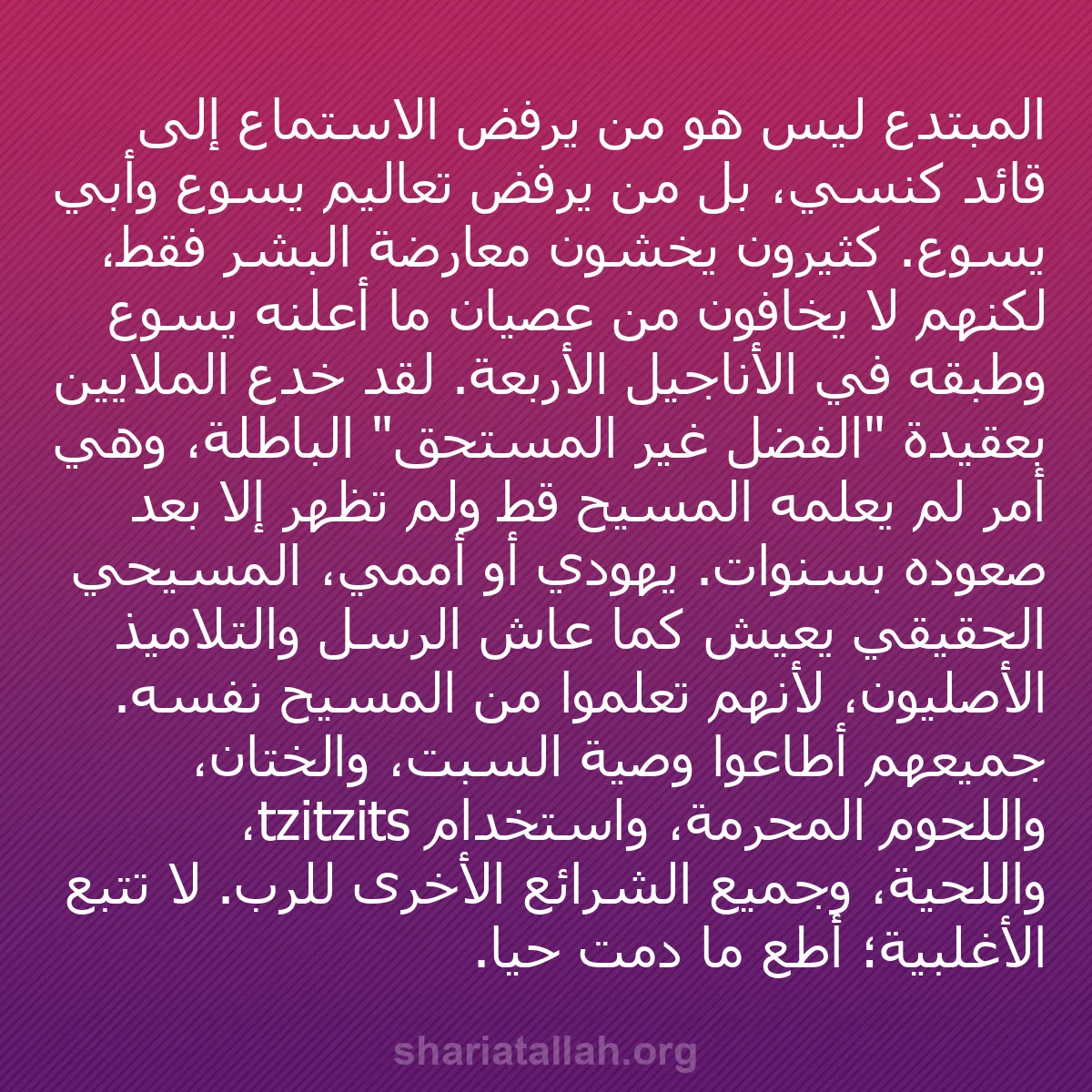 المبتدع ليس هو من يرفض الاستماع إلى قائد كنسي، بل من يرفض تعاليم يسوع وأبي يسوع. كثيرون يخشون معارضة البشر فقط، لكنهم لا يخافون من عصيان ما أعلنه يسوع وطبقه في الأناجيل الأربعة. لقد خدع الملايين بعقيدة "الفضل غير المستحق" الباطلة، وهي أمر لم يعلمه المسيح قط ولم تظهر إلا بعد صعوده بسنوات. يهودي أو أممي، المسيحي الحقيقي يعيش كما عاش الرسل والتلاميذ الأصليون، لأنهم تعلموا من المسيح نفسه. جميعهم أطاعوا وصية السبت، والختان، واللحوم المحرمة، واستخدام tzitzits، واللحية، وجميع الشرائع الأخرى للرب. لا تتبع الأغلبية؛ أطع ما دمت حيا.

shariatallah.org